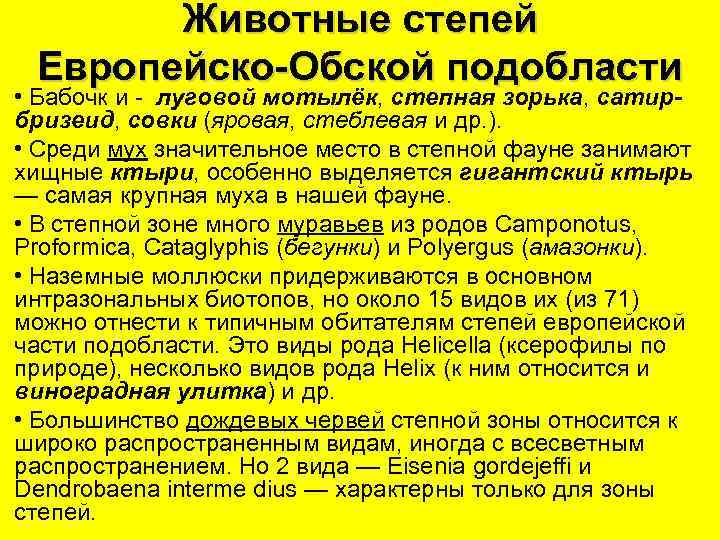 Животные степей Европейско-Обской подобласти

• Бабочк и - луговой мотылёк, степная зорька, сатир-бризеид, совки (яровая, стеблевая и др.).

• Среди мух значительное место в степной фауне занимают хищные ктыри, особенно выделяется гигантский ктырь — самая крупная муха в нашей фауне.

• В степной зоне много муравьев из родов Camponotus, Proformica, Cataglyphis (бегунки) и Polyergus (амазонки).

• Наземные моллюски придерживаются в основном интразональных биотопов, но около 15 видов их (из 71) можно отнести к типичным обитателям степей европейской части подобласти. Это виды рода Helicella (ксерофилы по природе), несколько видов рода Helix (к ним относится и виноградная улитка) и др.

• Большинство дождевых червей степной зоны относится к широко распространенным видам, иногда с всесветным распространением. Но 2 вида — Eisenia gordejeffi и Dendrobaena interme dius — характерны только для зоны степей.